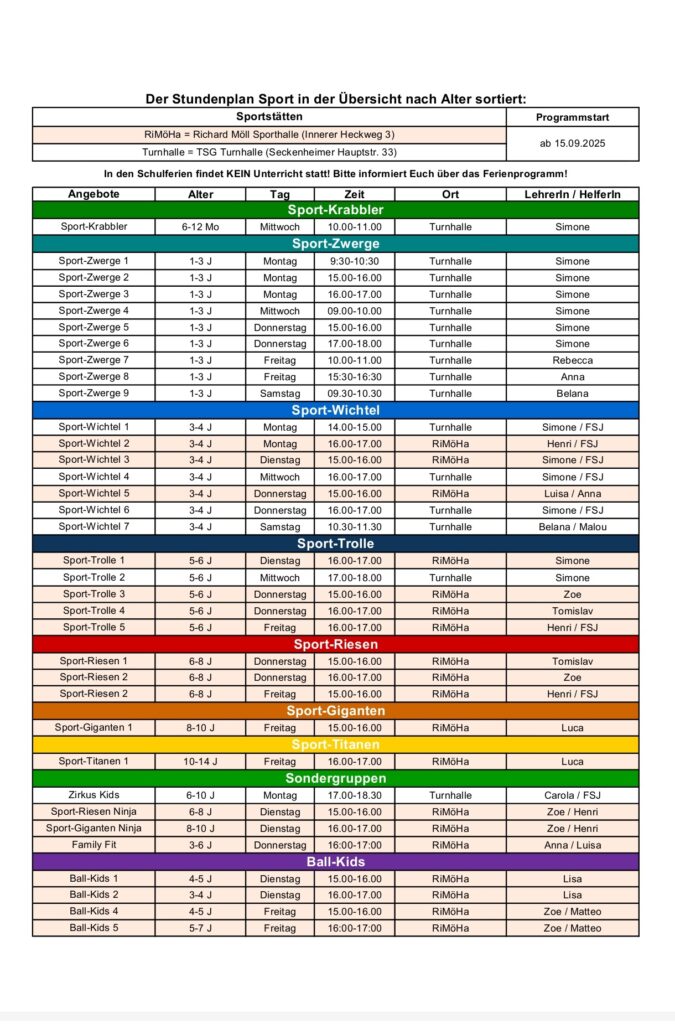 Der Stundenplan Sport in der Übersicht nach Alter sortiert:

| Sportstätten | Programmstart |
|---|---|
| RiMöHa = Richard Möll Sporthalle (Innerer Heckweg 3) | ab 15.09.2025 |
| Turnhalle = TSG Turnhalle (Seckenheimer Hauptstr. 33) | |

In den Schulferien findet KEIN Unterricht statt! Bitte informiert Euch über das Ferienprogramm!

| Angebote | Alter | Tag | Zeit | Ort | LehrerIn / HelferIn |
|---|---|---|---|---|---|
| Sport-Krabbler | | | | | |
| Sport-Krabbler | 6-12 Mo | Mittwoch | 10.00-11.00 | Turnhalle | Simone |
| Sport-Zwerge | | | | | |
| Sport-Zwerge 1 | 1-3 J | Montag | 9:30-10:30 | Turnhalle | Simone |
| Sport-Zwerge 2 | 1-3 J | Montag | 15.00-16.00 | Turnhalle | Simone |
| Sport-Zwerge 3 | 1-3 J | Montag | 16.00-17.00 | Turnhalle | Simone |
| Sport-Zwerge 4 | 1-3 J | Mittwoch | 09.00-10.00 | Turnhalle | Simone |
| Sport-Zwerge 5 | 1-3 J | Donnerstag | 15.00-16.00 | Turnhalle | Simone |
| Sport-Zwerge 6 | 1-3 J | Donnerstag | 17.00-18.00 | Turnhalle | Simone |
| Sport-Zwerge 7 | 1-3 J | Freitag | 10.00-11.00 | Turnhalle | Rebecca |
| Sport-Zwerge 8 | 1-3 J | Freitag | 15:30-16:30 | Turnhalle | Anna |
| Sport-Zwerge 9 | 1-3 J | Samstag | 09.30-10.30 | Turnhalle | Belana |
| Sport-Wichtel | | | | | |
| Sport-Wichtel 1 | 3-4 J | Montag | 14.00-15.00 | Turnhalle | Simone / FSJ |
| Sport-Wichtel 2 | 3-4 J | Montag | 16.00-17.00 | RiMöHa | Henri / FSJ |
| Sport-Wichtel 3 | 3-4 J | Dienstag | 15.00-16.00 | RiMöHa | Simone / FSJ |
| Sport-Wichtel 4 | 3-4 J | Mittwoch | 16.00-17.00 | Turnhalle | Simone / FSJ |
| Sport-Wichtel 5 | 3-4 J | Donnerstag | 15.00-16.00 | RiMöHa | Luisa / Anna |
| Sport-Wichtel 6 | 3-4 J | Donnerstag | 16.00-17.00 | Turnhalle | Simone / FSJ |
| Sport-Wichtel 7 | 3-4 J | Samstag | 10.30-11.30 | Turnhalle | Belana / Malou |
| Sport-Trolle | | | | | |
| Sport-Trolle 1 | 5-6 J | Dienstag | 16.00-17.00 | RiMöHa | Simone |
| Sport-Trolle 2 | 5-6 J | Mittwoch | 17.00-18.00 | Turnhalle | Simone |
| Sport-Trolle 3 | 5-6 J | Donnerstag | 15.00-16.00 | RiMöHa | Zoe |
| Sport-Trolle 4 | 5-6 J | Donnerstag | 16.00-17.00 | RiMöHa | Tomislav |
| Sport-Trolle 5 | 5-6 J | Freitag | 16.00-17.00 | RiMöHa | Henri / FSJ |
| Sport-Riesen | | | | | |
| Sport-Riesen 1 | 6-8 J | Donnerstag | 15.00-16.00 | RiMöHa | Tomislav |
| Sport-Riesen 2 | 6-8 J | Donnerstag | 16.00-17.00 | RiMöHa | Zoe |
| Sport-Riesen 2 | 6-8 J | Freitag | 15.00-16.00 | RiMöHa | Henri / FSJ |
| Sport-Giganten | | | | | |
| Sport-Giganten 1 | 8-10 J | Freitag | 15.00-16.00 | RiMöHa | Luca |
| Sport-Titanen | | | | | |
| Sport-Titanen 1 | 10-14 J | Freitag | 16.00-17.00 | RiMöHa | Luca |
| Sondergruppen | | | | | |
| Zirkus Kids | 6-10 J | Montag | 17.00-18.30 | Turnhalle | Carola / FSJ |
| Sport-Riesen Ninja | 6-8 J | Dienstag | 15.00-16.00 | RiMöHa | Zoe / Henri |
| Sport-Giganten Ninja | 8-10 J | Dienstag | 16.00-17.00 | RiMöHa | Zoe / Henri |
| Family Fit | 3-6 J | Donnerstag | 16:00-17:00 | RiMöHa | Anna / Luisa |
| Ball-Kids | | | | | |
| Ball-Kids 1 | 4-5 J | Dienstag | 15.00-16.00 | RiMöHa | Lisa |
| Ball-Kids 2 | 3-4 J | Dienstag | 16.00-17.00 | RiMöHa | Lisa |
| Ball-Kids 4 | 4-5 J | Freitag | 15.00-16.00 | RiMöHa | Zoe / Matteo |
| Ball-Kids 5 | 5-7 J | Freitag | 16:00-17:00 | RiMöHa | Zoe / Matteo |